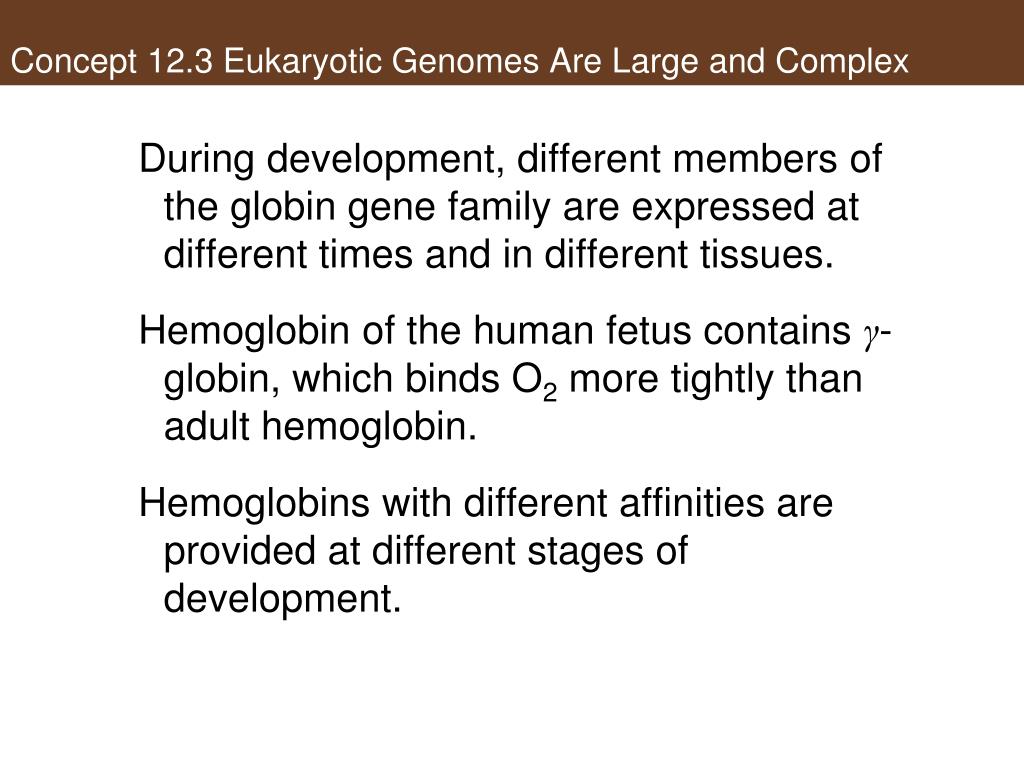 Concept 12.3 Eukaryotic Genomes Are Large and Complex

During development, different members of the globin gene family are expressed at different times and in different tissues.

Hemoglobin of the human fetus contains $\gamma$-globin, which binds $O_2$ more tightly than adult hemoglobin.

Hemoglobins with different affinities are provided at different stages of development.